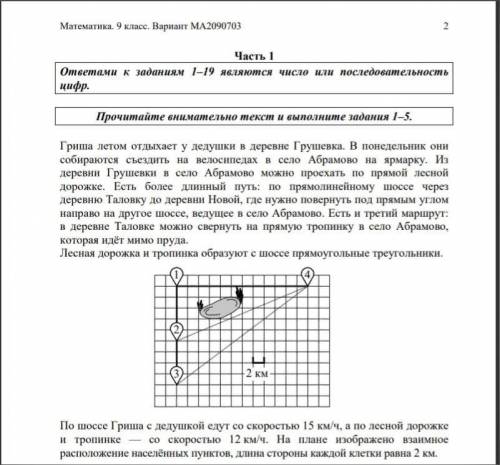 Математика. 9 класс. Вариант МА2090703 2

Часть 1

Ответами к заданиям 1–19 являются число или последовательность цифр.

Прочитайте внимательно текст и выполните задания 1–5.

Гриша летом отдыхает у дедушки в деревне Грушевка. В понедельник они собираются съездить на велосипедах в село Абрамово на ярмарку. Из деревни Грушевки в село Абрамово можно проехать по прямой лесной дорожке. Есть более длинный путь: по прямолинейному шоссе через деревню Таловку до деревни Новой, где нужно повернуть под прямым углом направо на другое шоссе, ведущее в село Абрамово. Есть и третий маршрут: в деревне Таловке можно свернуть на прямую тропинку в село Абрамово, которая идёт мимо пруда.
Лесная дорожка и тропинка образуют с шоссе прямоугольные треугольники.

1
4
2
3
2 км

По шоссе Гриша с дедушкой едут со скоростью 15 км/ч, а по лесной дорожке и тропинке — со скоростью 12 км/ч. На плане изображено взаимное расположение населённых пунктов, длина стороны каждой клетки равна 2 км.